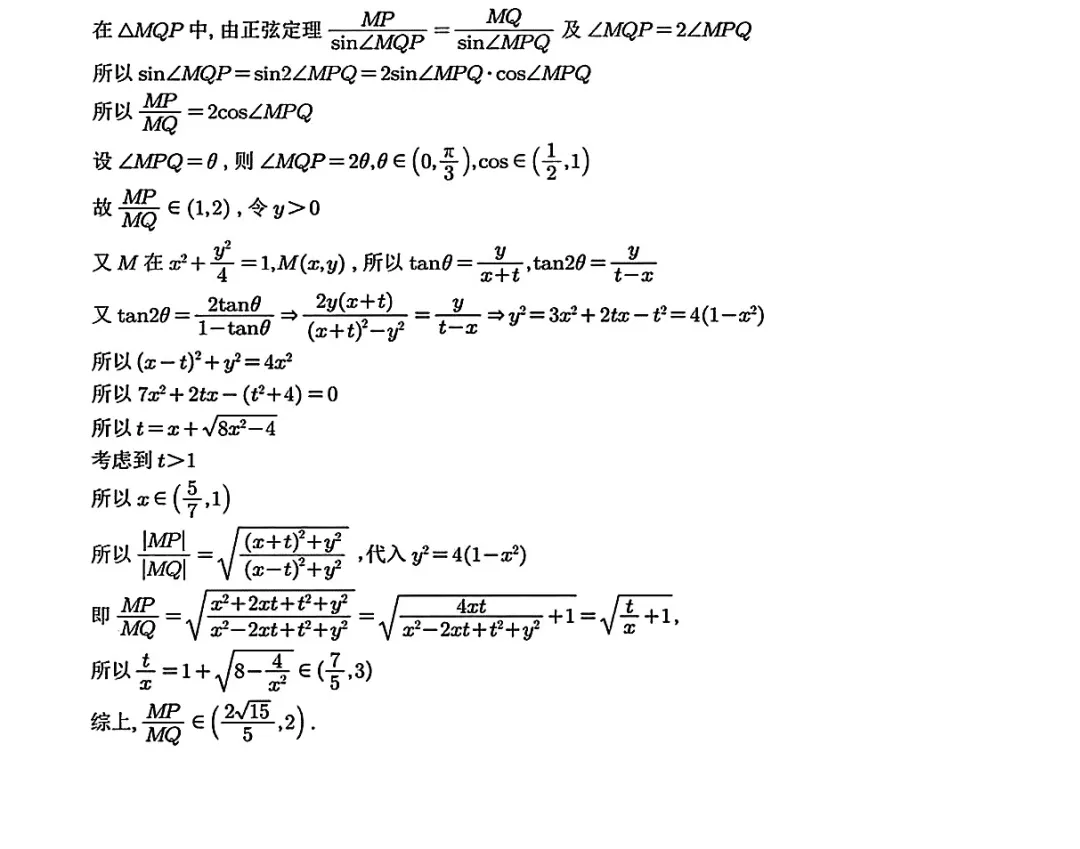 在$\triangle MQP$中，由正弦定理$\frac{MP}{\sin\angle MQP}=\frac{MQ}{\sin\angle MPQ}$及$\angle MQP=2\angle MPQ$

所以$\sin\angle MQP=\sin2\angle MPQ=2\sin\angle MPQ\cdot\cos\angle MPQ$

所以$\frac{MP}{MQ}=2\cos\angle MPQ$

设$\angle MPQ=\theta$，则$\angle MQP=2\theta,\theta\in\left(0,\frac{\pi}{3}\right),\cos\in\left(\frac{1}{2},1\right)$

故$\frac{MP}{MQ}\in(1,2)$，令$y>0$

又$M$在$x^2+\frac{y^2}{4}=1,M(x,y)$，所以$\tan\theta=\frac{y}{x+t},\tan2\theta=\frac{y}{t-x}$

又$\tan2\theta=\frac{2\tan\theta}{1-\tan\theta}\Rightarrow\frac{2y(x+t)}{(x+t)^2-y^2}=\frac{y}{t-x}\Rightarrow y^2=3x^2+2tx-t^2=4(1-x^2)$

所以$(x-t)^2+y^2=4x^2$

所以$7x^2+2tx-(t^2+4)=0$

所以$t=x+\sqrt{8x^2-4}$

考虑到$t>1$

所以$x\in\left(\frac{5}{7},1\right)$

所以$\frac{|MP|}{|MQ|}=\sqrt{\frac{(x+t)^2+y^2}{(x-t)^2+y^2}}$，代入$y^2=4(1-x^2)$

即$\frac{MP}{MQ}=\sqrt{\frac{x^2+2xt+t^2+y^2}{x^2-2xt+t^2+y^2}}=\sqrt{\frac{4xt}{x^2-2xt+t^2+y^2}+1}=\sqrt{\frac{t}{x}+1}$，

所以$\frac{t}{x}=1+\sqrt{8-\frac{4}{x^2}}\in(\frac{7}{5},3)$

综上，$\frac{MP}{MQ}\in\left(\frac{2\sqrt{15}}{5},2\right)$.